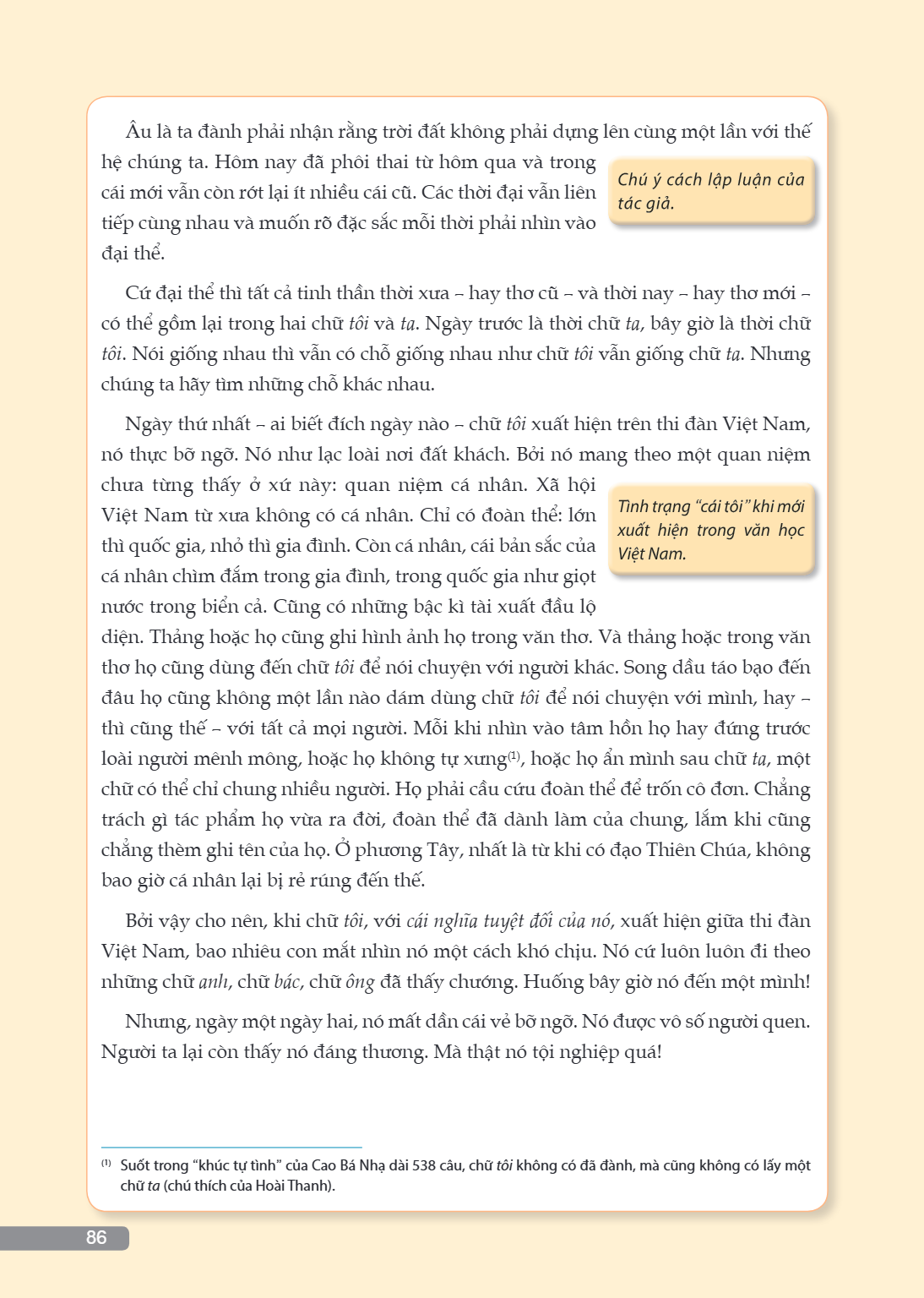 Âu là ta đành phải nhận rằng trời đất không phải dựng lên cùng một lần với thế hệ chúng ta. Hôm nay đã phôi thai từ hôm qua và trong cái mới vẫn còn rớt lại ít nhiều cái cũ. Các thời đại vẫn liên tiếp cùng nhau và muốn rõ đặc sắc mỗi thời phải nhìn vào đại thể.

Chú ý cách lập luận của tác giả.

Cứ đại thể thì tất cả tinh thần thời xưa – hay thơ cũ – và thời nay – hay thơ mới – có thể gồm lại trong hai chữ tôi và ta. Ngày trước là thời chữ ta, bây giờ là thời chữ tôi. Nói giống nhau thì vẫn có chỗ giống nhau như chữ tôi vẫn giống chữ ta. Nhưng chúng ta hãy tìm những chỗ khác nhau.

Ngày thứ nhất – ai biết đích ngày nào – chữ tôi xuất hiện trên thi đàn Việt Nam, nó thực bỡ ngỡ. Nó như lạc loài nơi đất khách. Bởi nó mang theo một quan niệm chưa từng thấy ở xứ này: quan niệm cá nhân. Xã hội Việt Nam từ xưa không có cá nhân. Chỉ có đoàn thể: lớn thì quốc gia, nhỏ thì gia đình. Còn cá nhân, cái bản sắc của cá nhân chìm đắm trong gia đình, trong quốc gia như giọt nước trong biển cả. Cũng có những bậc kì tài xuất đầu lộ diện. Thảng hoặc họ cũng ghi hình ảnh họ trong văn thơ. Và thảng hoặc trong văn thơ họ cũng dùng đến chữ tôi để nói chuyện với người khác. Song dầu táo bạo đến đâu họ cũng không một lần nào dám dùng chữ tôi để nói chuyện với mình, hay – thì cũng thế – với tất cả mọi người. Mỗi khi nhìn vào tâm hồn họ hay đứng trước loài người mênh mông, hoặc họ không tự xưng$^{(1)}$, hoặc họ ẩn mình sau chữ ta, một chữ có thể chỉ chung nhiều người. Họ phải cầu cứu đoàn thể để trốn cô đơn. Chẳng trách gì tác phẩm họ vừa ra đời, đoàn thể đã dành làm của chung, lắm khi cũng chẳng thèm ghi tên của họ. Ở phương Tây, nhất là từ khi có đạo Thiên Chúa, không bao giờ cá nhân lại bị rẻ rúng đến thế.

Tình trạng "cái tôi" khi mới xuất hiện trong văn học Việt Nam.

Bởi vậy cho nên, khi chữ tôi, với cái nghĩa tuyệt đối của nó, xuất hiện giữa thi đàn Việt Nam, bao nhiêu con mắt nhìn nó một cách khó chịu. Nó cứ luôn luôn đi theo những chữ anh, chữ bác, chữ ông đã thấy chướng. Huống bây giờ nó đến một mình!

Nhưng, ngày một ngày hai, nó mất dần cái vẻ bỡ ngỡ. Nó được vô số người quen. Người ta lại còn thấy nó đáng thương. Mà thật nó tội nghiệp quá!

$^{(1)}$ Suốt trong "khúc tự tình" của Cao Bá Nhạ dài 538 câu, chữ tôi không có đã đành, mà cũng không có lấy một chữ ta (chú thích của Hoài Thanh).

86